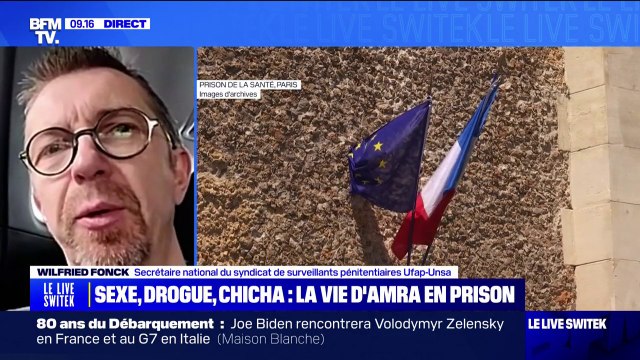 BFM TV. 09.16 DIRECT

LE LIVE SWITEK LE LIVE SWITEK LE LIVE SWITEK

PRISON DE LA SANTÉ, PARIS
Images d'archives

WILFRIED FONCK Secrétaire national du syndicat de surveillants pénitentiaires Ufap-Unsa

LE LIVE SWITEK SEXE, DROGUE, CHICHA : LA VIE D'AMRA EN PRISON

80 ans du Débarquement : Joe Biden rencontrera Volodymyr Zelensky en France et au G7 en Italie (Maison Blanche)

LE LIVE SWITEK